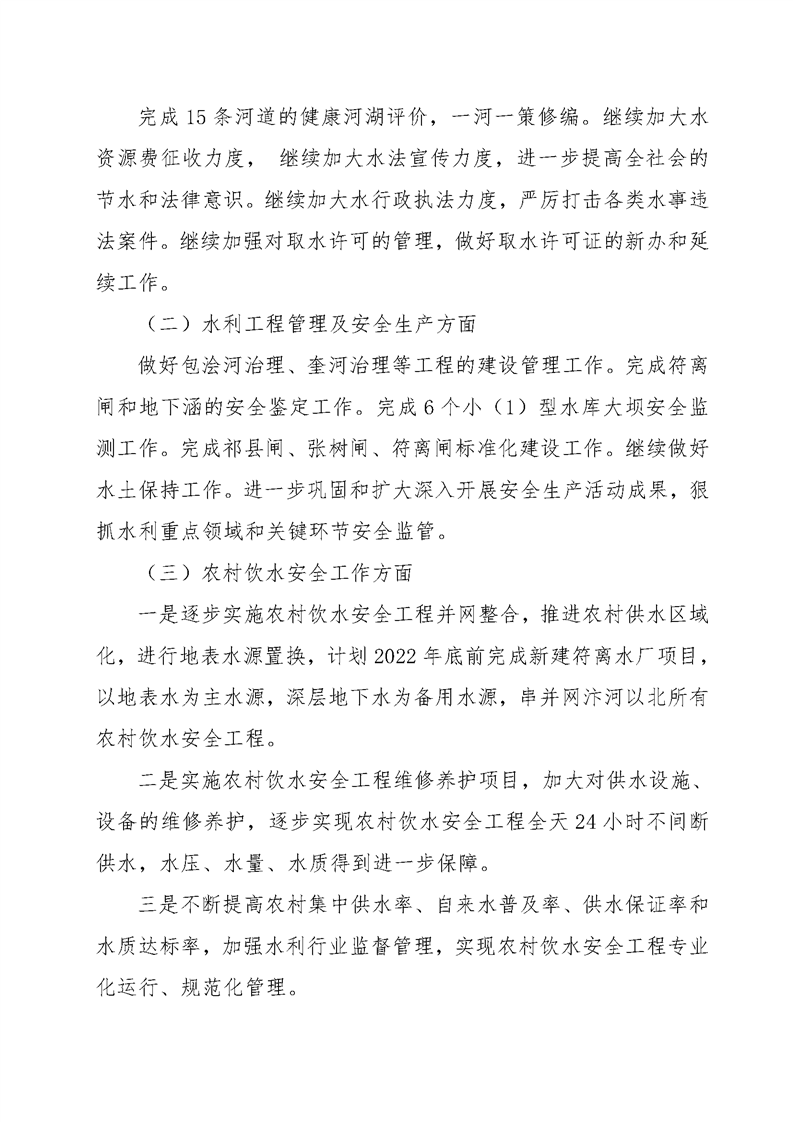 完成15条河道的健康河湖评价，一河一策修编。继续加大水资源费征收力度， 继续加大水法宣传力度，进一步提高全社会的节水和法律意识。继续加大水行政执法力度，严厉打击各类水事违法案件。继续加强对取水许可的管理，做好取水许可证的新办和延续工作。

（二）水利工程管理及安全生产方面

做好包浍河治理、奎河治理等工程的建设管理工作。完成符离闸和地下涵的安全鉴定工作。完成6个小（1）型水库大坝安全监测工作。完成祁县闸、张树闸、符离闸标准化建设工作。继续做好水土保持工作。进一步巩固和扩大深入开展安全生产活动成果，狠抓水利重点领域和关键环节安全监管。

（三）农村饮水安全工作方面

一是逐步实施农村饮水安全工程并网整合，推进农村供水区域化，进行地表水源置换，计划2022年底前完成新建符离水厂项目，以地表水为主水源，深层地下水为备用水源，串并网汴河以北所有农村饮水安全工程。

二是实施农村饮水安全工程维修养护项目，加大对供水设施、设备的维修养护，逐步实现农村饮水安全工程全天24小时不间断供水，水压、水量、水质得到进一步保障。

三是不断提高农村集中供水率、自来水普及率、供水保证率和水质达标率，加强水利行业监督管理，实现农村饮水安全工程专业化运行、规范化管理。